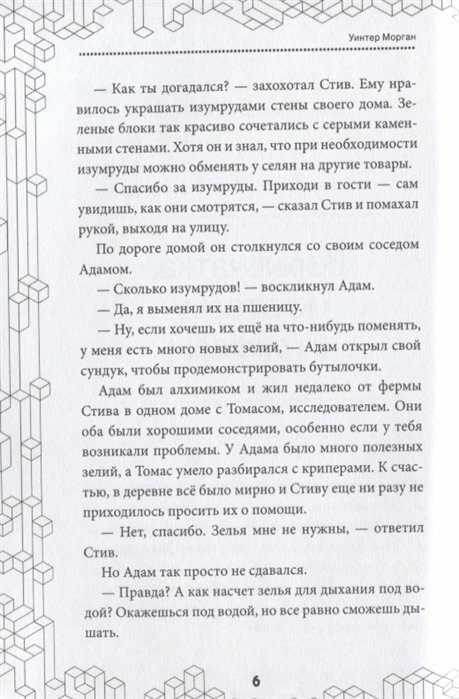 Уинтер Морган

— Как ты догадался? — захохотал Стив. Ему нравилось украшать изумрудами стены своего дома. Зеленые блоки так красиво сочетались с серыми каменными стенами. Хотя он и знал, что при необходимости изумруды можно обменять у селян на другие товары.

— Спасибо за изумруды. Приходи в гости — сам увидишь, как они смотрятся, — сказал Стив и помахал рукой, выходя на улицу.

По дороге домой он столкнулся со своим соседом Адамом.

— Сколько изумрудов! — воскликнул Адам.

— Да, я выменял их на пшеницу.

— Ну, если хочешь их ещё на что-нибудь поменять, у меня есть много новых зелий, — Адам открыл свой сундук, чтобы продемонстрировать бутылочки.

Адам был алхимиком и жил недалеко от фермы Стива в одном доме с Томасом, исследователем. Они оба были хорошими соседями, особенно если у тебя возникали проблемы. У Адама было много полезных зелий, а Томас умело разбирался с криперами. К счастью, в деревне всё было мирно и Стиву еще ни разу не приходилось просить их о помощи.

— Нет, спасибо. Зелья мне не нужны, — ответил Стив.

Но Адам так просто не сдавался.

— Правда? А как насчет зелья для дыхания под водой? Окажешься под водой, но все равно сможешь дышать.

6